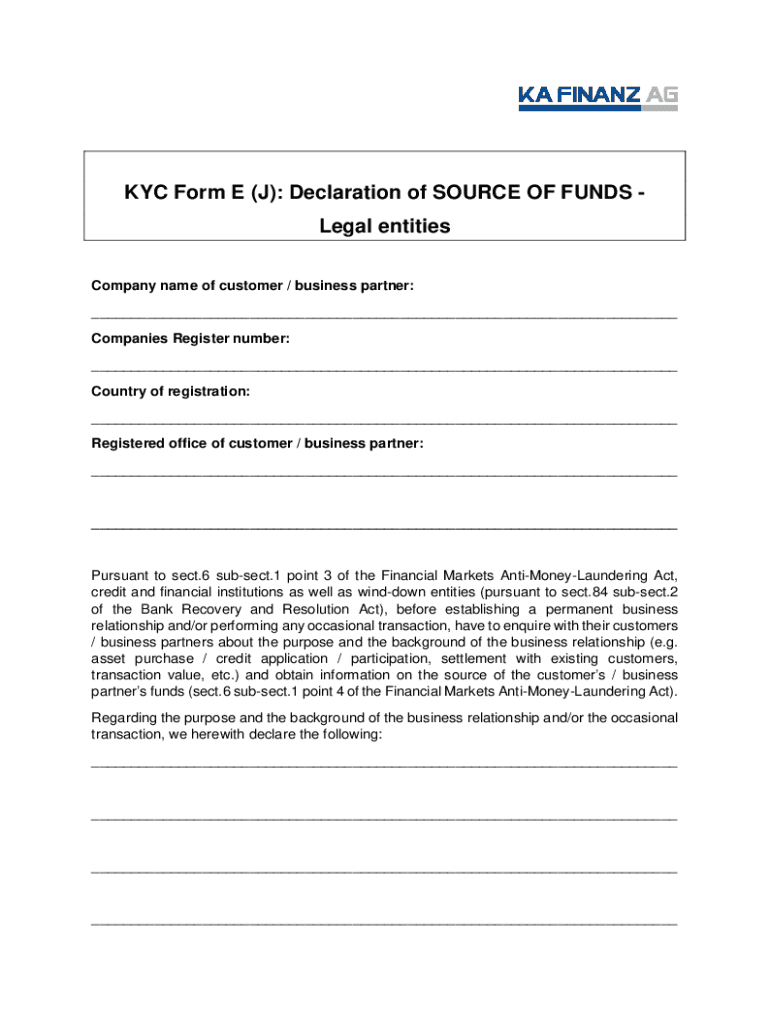 KA FINANZ AG

KYC Form E (J): Declaration of SOURCE OF FUNDS - Legal entities

Company name of customer / business partner:

Companies Register number:

Country of registration:

Registered office of customer / business partner:

Pursuant to sect.6 sub-sect.1 point 3 of the Financial Markets Anti-Money-Laundering Act, credit and financial institutions as well as wind-down entities (pursuant to sect.84 sub-sect.2 of the Bank Recovery and Resolution Act), before establishing a permanent business relationship and/or performing any occasional transaction, have to enquire with their customers / business partners about the purpose and the background of the business relationship (e.g. asset purchase / credit application / participation, settlement with existing customers, transaction value, etc.) and obtain information on the source of the customer's / business partner's funds (sect.6 sub-sect.1 point 4 of the Financial Markets Anti-Money-Laundering Act).

Regarding the purpose and the background of the business relationship and/or the occasional transaction, we herewith declare the following: